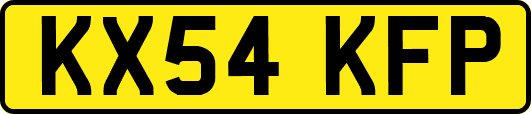 KX54 KFP